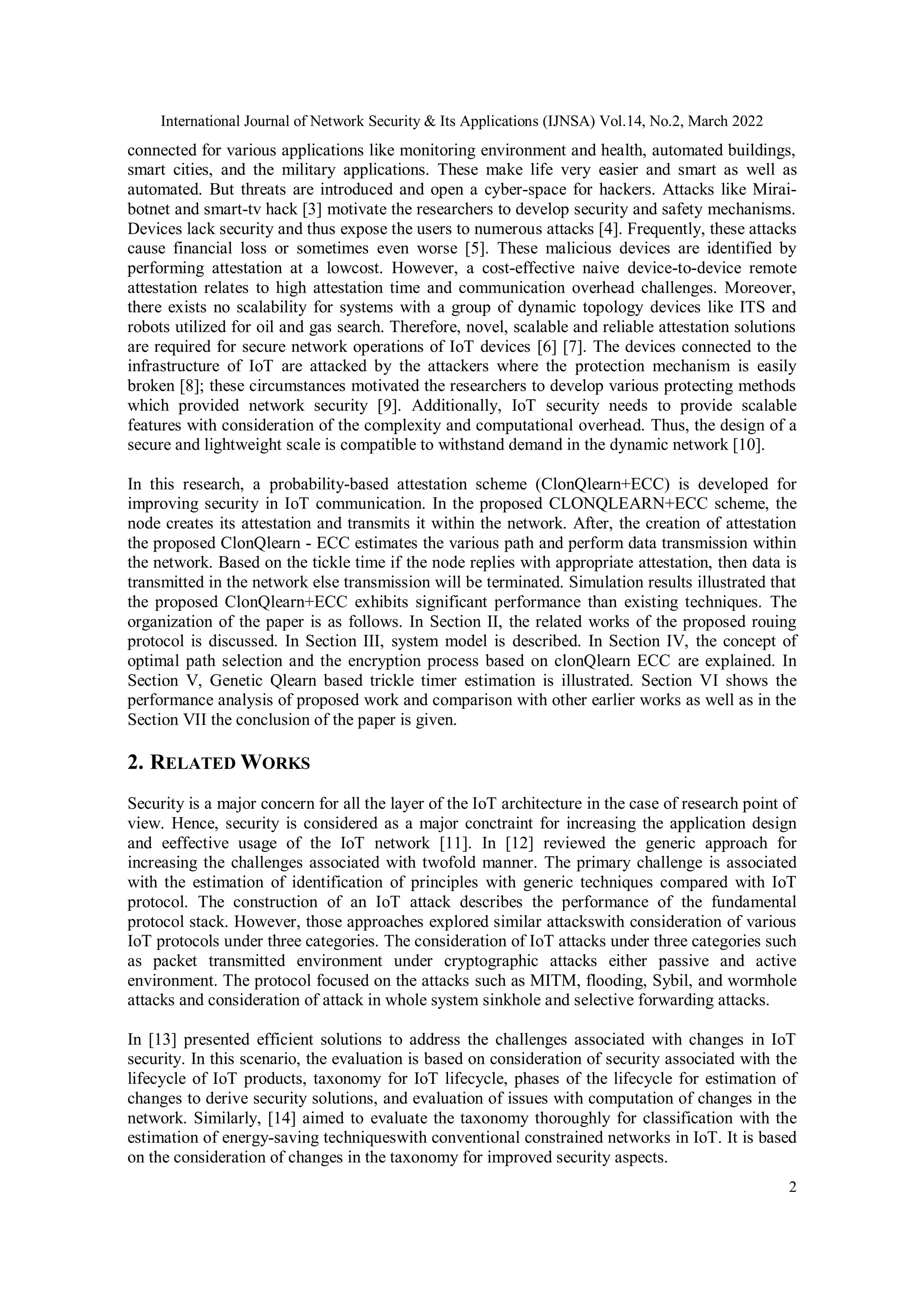 International Journal of Network Security & Its Applications (IJNSA) Vol.14, No.2, March 2022

connected for various applications like monitoring environment and health, automated buildings, smart cities, and the military applications. These make life very easier and smart as well as automated. But threats are introduced and open a cyber-space for hackers. Attacks like Mirai-botnet and smart-tv hack [3] motivate the researchers to develop security and safety mechanisms. Devices lack security and thus expose the users to numerous attacks [4]. Frequently, these attacks cause financial loss or sometimes even worse [5]. These malicious devices are identified by performing attestation at a lowcost. However, a cost-effective naive device-to-device remote attestation relates to high attestation time and communication overhead challenges. Moreover, there exists no scalability for systems with a group of dynamic topology devices like ITS and robots utilized for oil and gas search. Therefore, novel, scalable and reliable attestation solutions are required for secure network operations of IoT devices [6] [7]. The devices connected to the infrastructure of IoT are attacked by the attackers where the protection mechanism is easily broken [8]; these circumstances motivated the researchers to develop various protecting methods which provided network security [9]. Additionally, IoT security needs to provide scalable features with consideration of the complexity and computational overhead. Thus, the design of a secure and lightweight scale is compatible to withstand demand in the dynamic network [10].

In this research, a probability-based attestation scheme (ClonQlearn+ECC) is developed for improving security in IoT communication. In the proposed CLONQLEARN+ECC scheme, the node creates its attestation and transmits it within the network. After, the creation of attestation the proposed ClonQlearn - ECC estimates the various path and perform data transmission within the network. Based on the tickle time if the node replies with appropriate attestation, then data is transmitted in the network else transmission will be terminated. Simulation results illustrated that the proposed ClonQlearn+ECC exhibits significant performance than existing techniques. The organization of the paper is as follows. In Section II, the related works of the proposed rouing protocol is discussed. In Section III, system model is described. In Section IV, the concept of optimal path selection and the encryption process based on clonQlearn ECC are explained. In Section V, Genetic Qlearn based trickle timer estimation is illustrated. Section VI shows the performance analysis of proposed work and comparison with other earlier works as well as in the Section VII the conclusion of the paper is given.

2. RELATED WORKS

Security is a major concern for all the layer of the IoT architecture in the case of research point of view. Hence, security is considered as a major conctraint for increasing the application design and eeffective usage of the IoT network [11]. In [12] reviewed the generic approach for increasing the challenges associated with twofold manner. The primary challenge is associated with the estimation of identification of principles with generic techniques compared with IoT protocol. The construction of an IoT attack describes the performance of the fundamental protocol stack. However, those approaches explored similar attackswith consideration of various IoT protocols under three categories. The consideration of IoT attacks under three categories such as packet transmitted environment under cryptographic attacks either passive and active environment. The protocol focused on the attacks such as MITM, flooding, Sybil, and wormhole attacks and consideration of attack in whole system sinkhole and selective forwarding attacks.

In [13] presented efficient solutions to address the challenges associated with changes in IoT security. In this scenario, the evaluation is based on consideration of security associated with the lifecycle of IoT products, taxonomy for IoT lifecycle, phases of the lifecycle for estimation of changes to derive security solutions, and evaluation of issues with computation of changes in the network. Similarly, [14] aimed to evaluate the taxonomy thoroughly for classification with the estimation of energy-saving techniqueswith conventional constrained networks in IoT. It is based on the consideration of changes in the taxonomy for improved security aspects.

2